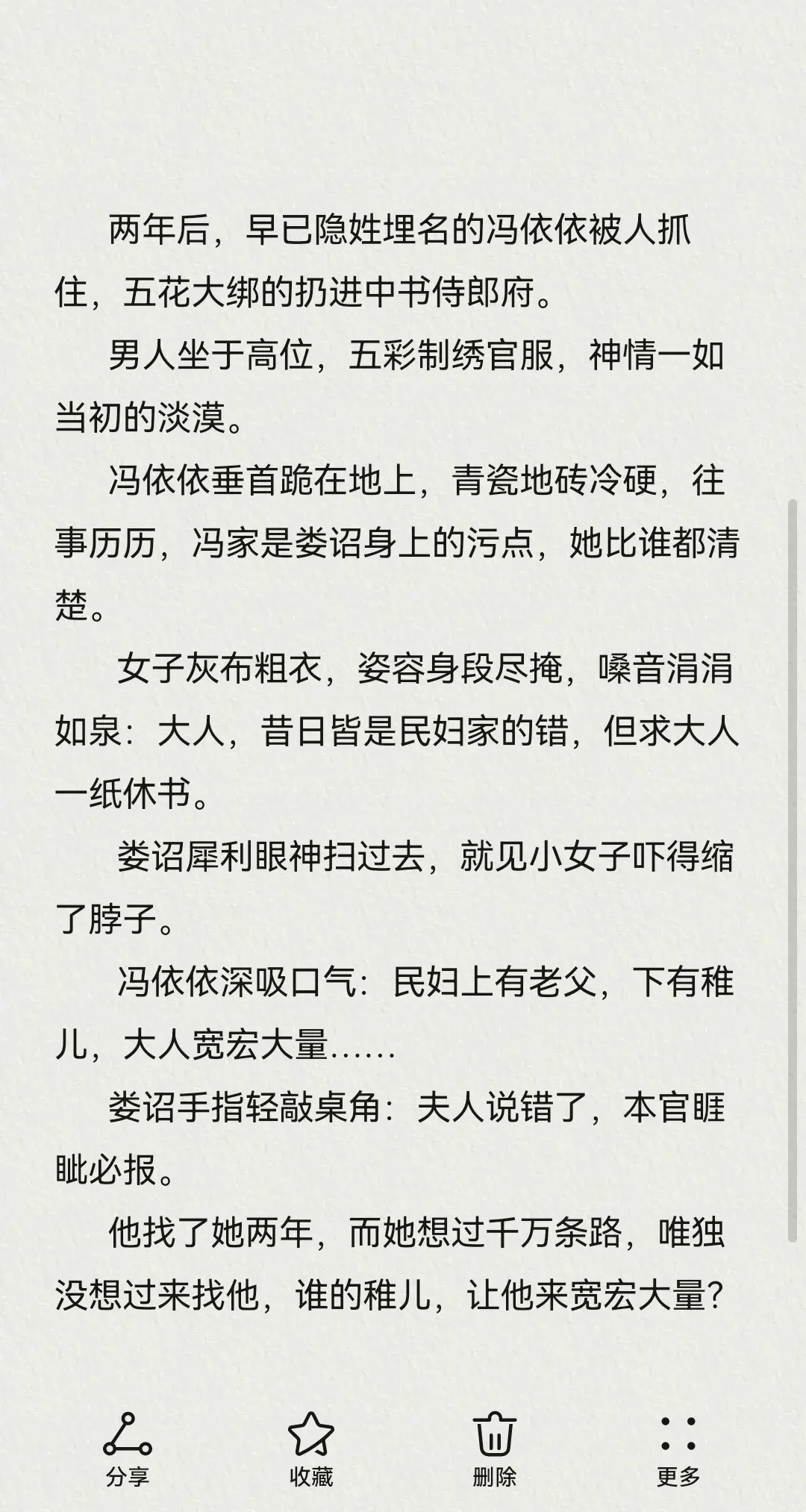 两年后，早已隐姓埋名的冯依依被人抓住，五花大绑的扔进中书侍郎府。

男人坐于高位，五彩制绣官服，神情一如当初的淡漠。

冯依依垂首跪在地上，青瓷地砖冷硬，往事历历，冯家是娄诏身上的污点，她比谁都清楚。

女子灰布粗衣，姿容身段尽掩，嗓音涓涓如泉：大人，昔日皆是民妇家的错，但求大人一纸休书。

娄诏犀利眼神扫过去，就见小女子吓得缩了脖子。

冯依依深吸口气：民妇上有老父，下有稚儿，大人宽宏大量……

娄诏手指轻敲桌角：夫人说错了，本官睚眦必报。

他找了她两年，而她想过千万条路，唯独没想过来找他，谁的稚儿，让他来宽宏大量？

分享 收藏 删除 更多